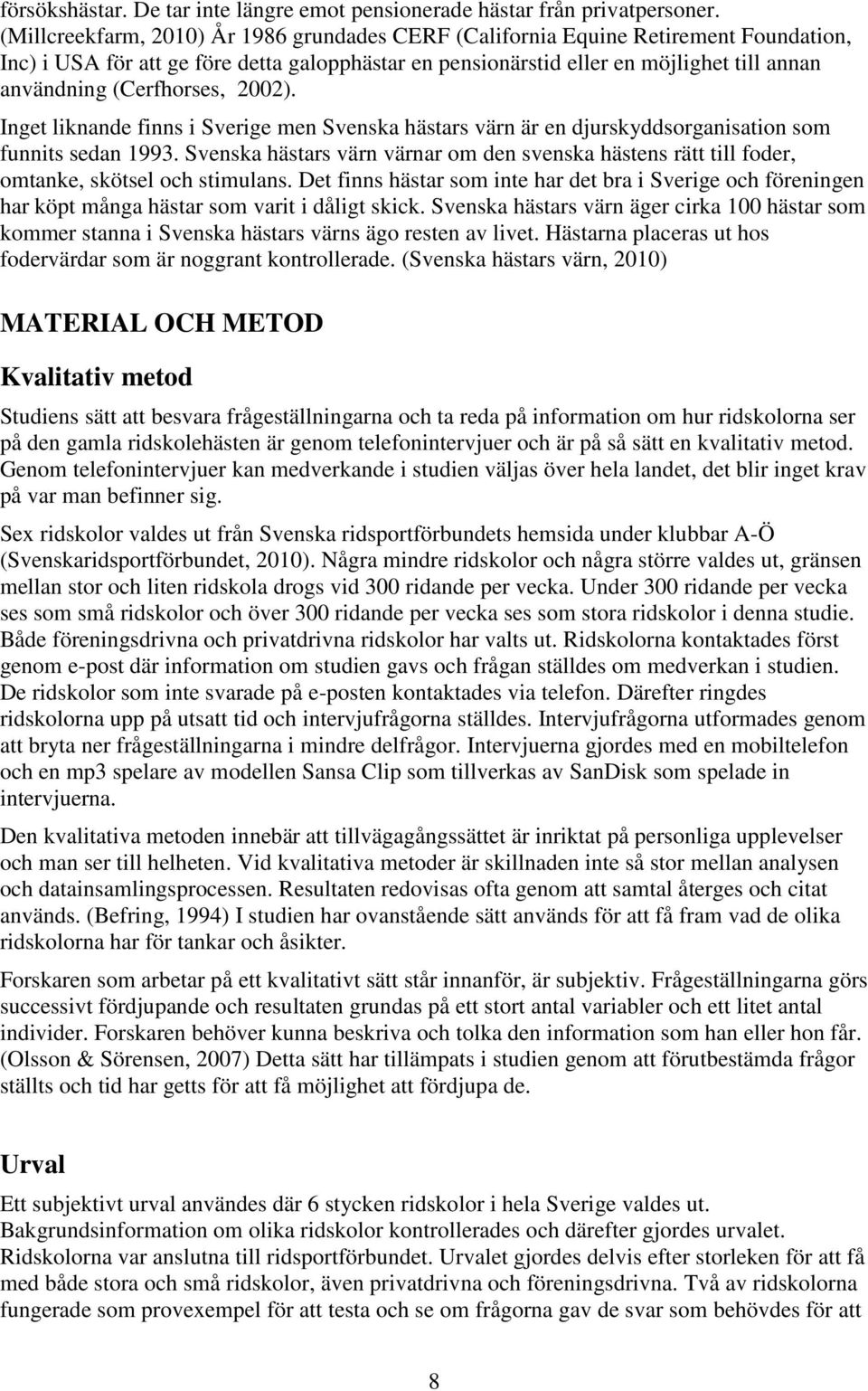 försökshästar. De tar inte längre emot pensionerade hästar från privatpersoner. (Millcreekfarm, 2010) År 1986 grundades CERF (California Equine Retirement Foundation, Inc) i USA för att ge före detta galopphästar en pensionärstid eller en möjlighet till annan användning (Cerfhorses, 2002).

Inget liknande finns i Sverige men Svenska hästars värn är en djurskyddsorganisation som funnits sedan 1993. Svenska hästars värn värnar om den svenska hästens rätt till foder, omtanke, skötsel och stimulans. Det finns hästar som inte har det bra i Sverige och föreningen har köpt många hästar som varit i dåligt skick. Svenska hästars värn äger cirka 100 hästar som kommer stanna i Svenska hästars värns ägo resten av livet. Hästarna placeras ut hos fodervärdar som är noggrant kontrollerade. (Svenska hästars värn, 2010)

MATERIAL OCH METOD

Kvalitativ metod

Studiens sätt att besvara frågeställningarna och ta reda på information om hur ridskolorna ser på den gamla ridskolehästen är genom telefonintervjuer och är på så sätt en kvalitativ metod. Genom telefonintervjuer kan medverkande i studien väljas över hela landet, det blir inget krav på var man befinner sig.

Sex ridskolor valdes ut från Svenska ridsportförbundets hemsida under klubbar A-Ö (Svenskaridsportförbundet, 2010). Några mindre ridskolor och några större valdes ut, gränsen mellan stor och liten ridskola drogs vid 300 ridande per vecka. Under 300 ridande per vecka ses som små ridskolor och över 300 ridande per vecka ses som stora ridskolor i denna studie. Både föreningsdrivna och privatdrivna ridskolor har valts ut. Ridskolorna kontaktades först genom e-post där information om studien gavs och frågan ställdes om medverkan i studien. De ridskolor som inte svarade på e-posten kontaktades via telefon. Därefter ringdes ridskolorna upp på utsatt tid och intervjufrågorna ställdes. Intervjufrågorna utformades genom att bryta ner frågeställningarna i mindre delfrågor. Intervjuerna gjordes med en mobiltelefon och en mp3 spelare av modellen Sansa Clip som tillverkas av SanDisk som spelade in intervjuerna.

Den kvalitativa metoden innebär att tillvägagångssättet är inriktat på personliga upplevelser och man ser till helheten. Vid kvalitativa metoder är skillnaden inte så stor mellan analysen och datainsamlingsprocessen. Resultaten redovisas ofta genom att samtal återges och citat används. (Befring, 1994) I studien har ovanstående sätt används för att få fram vad de olika ridskolorna har för tankar och åsikter.

Forskaren som arbetar på ett kvalitativt sätt står innanför, är subjektiv. Frågeställningarna görs successivt fördjupande och resultaten grundas på ett stort antal variabler och ett litet antal individer. Forskaren behöver kunna beskriva och tolka den information som han eller hon får. (Olsson & Sörensen, 2007) Detta sätt har tillämpats i studien genom att förutbestämda frågor ställts och tid har getts för att få möjlighet att fördjupa de.

Urval

Ett subjektivt urval användes där 6 stycken ridskolor i hela Sverige valdes ut. Bakgrundsinformation om olika ridskolor kontrollerades och därefter gjordes urvalet. Ridskolorna var anslutna till ridsportförbundet. Urvalet gjordes delvis efter storleken för att få med både stora och små ridskolor, även privatdrivna och föreningsdrivna. Två av ridskolorna fungerade som provexempel för att testa och se om frågorna gav de svar som behövdes för att

8